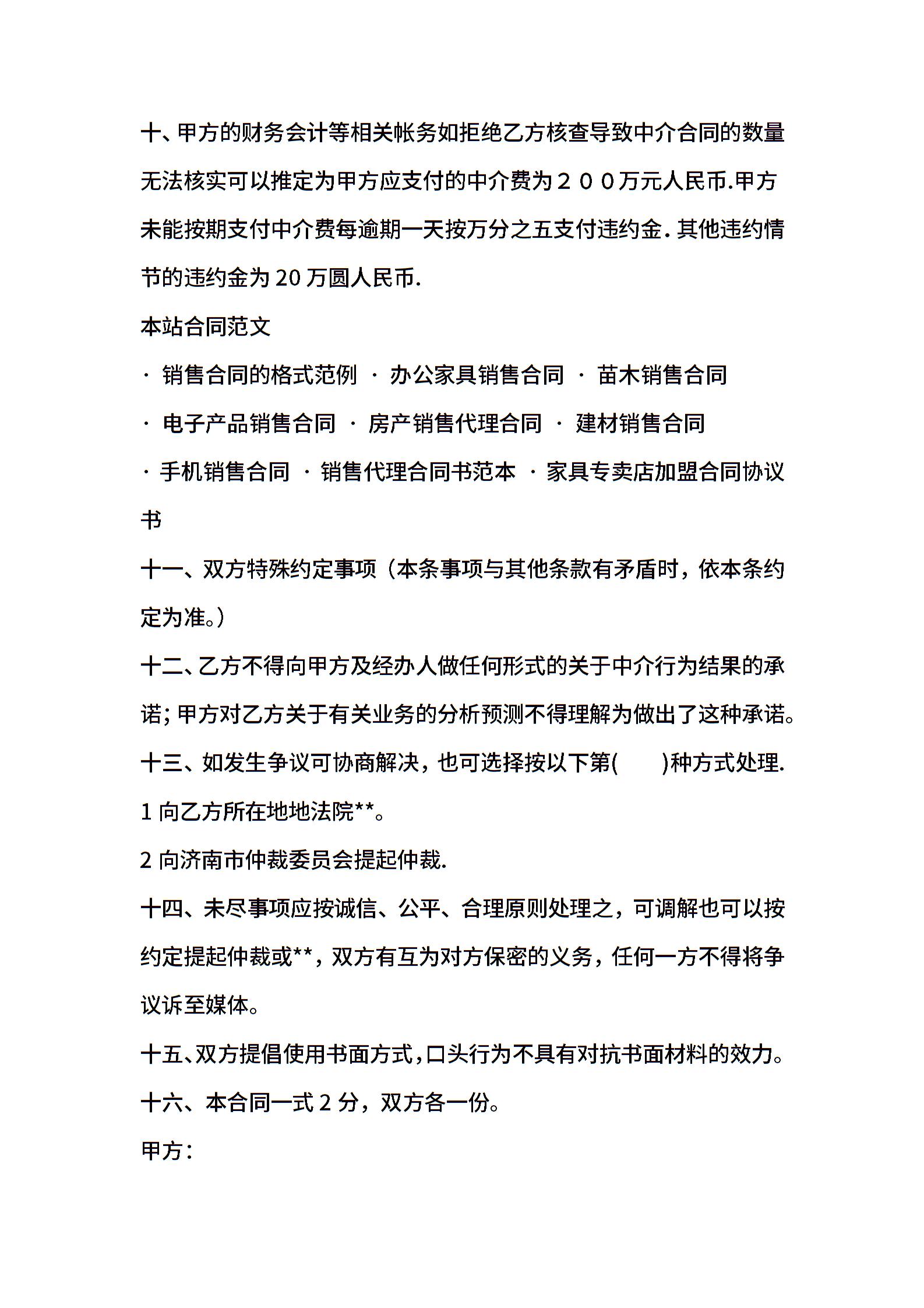 十、甲方的财务会计等相关帐务如拒绝乙方核查导致中介合同的数量无法核实可以推定为甲方应支付的中介费为２００万元人民币.甲方未能按期支付中介费每逾期一天按万分之五支付违约金. 其他违约情节的违约金为 20 万圆人民币.

本站合同范文

· 销售合同的格式范例 · 办公家具销售合同 · 苗木销售合同

· 电子产品销售合同 · 房产销售代理合同 · 建材销售合同

· 手机销售合同 · 销售代理合同书范本 · 家具专卖店加盟合同协议书

十一、双方特殊约定事项（本条事项与其他条款有矛盾时，依本条约定为准。）

十二、乙方不得向甲方及经办人做任何形式的关于中介行为结果的承诺; 甲方对乙方关于有关业务的分析预测不得理解为做出了这种承诺。

十三、如发生争议可协商解决，也可选择按以下第(　　)种方式处理.

1 向乙方所在地地法院**。

2 向济南市仲裁委员会提起仲裁.

十四、未尽事项应按诚信、公平、合理原则处理之，可调解也可以按约定提起仲裁或**，双方有互为对方保密的义务，任何一方不得将争议诉至媒体。

十五、双方提倡使用书面方式,口头行为不具有对抗书面材料的效力。

十六、本合同一式 2 分，双方各一份。

甲方：